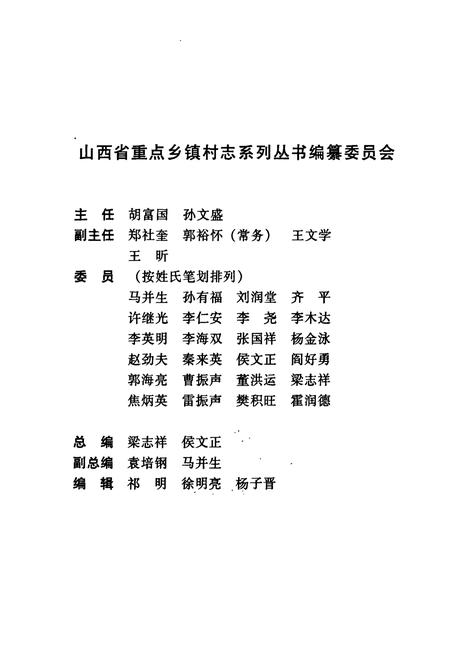 山西省重点乡镇村志系列丛书编纂委员会

主　任　胡富国　孙文盛
副主任　郑社奎　郭裕怀（常务）　王文学
　　　　王　昕
委　员　（按姓氏笔划排列）
　　　　马并生　孙有福　刘润堂　齐　平
　　　　许继光　李仁安　李　尧　李木达
　　　　李英明　李海双　张国祥　杨金泳
　　　　赵劲夫　秦来英　侯文正　阎好勇
　　　　郭海亮　曹振声　董洪运　梁志祥
　　　　焦炳英　雷振声　樊积旺　霍润德

总　编　梁志祥　侯文正
副总编　袁培钢　马并生
编　辑　祁　明　徐明亮　杨子晋